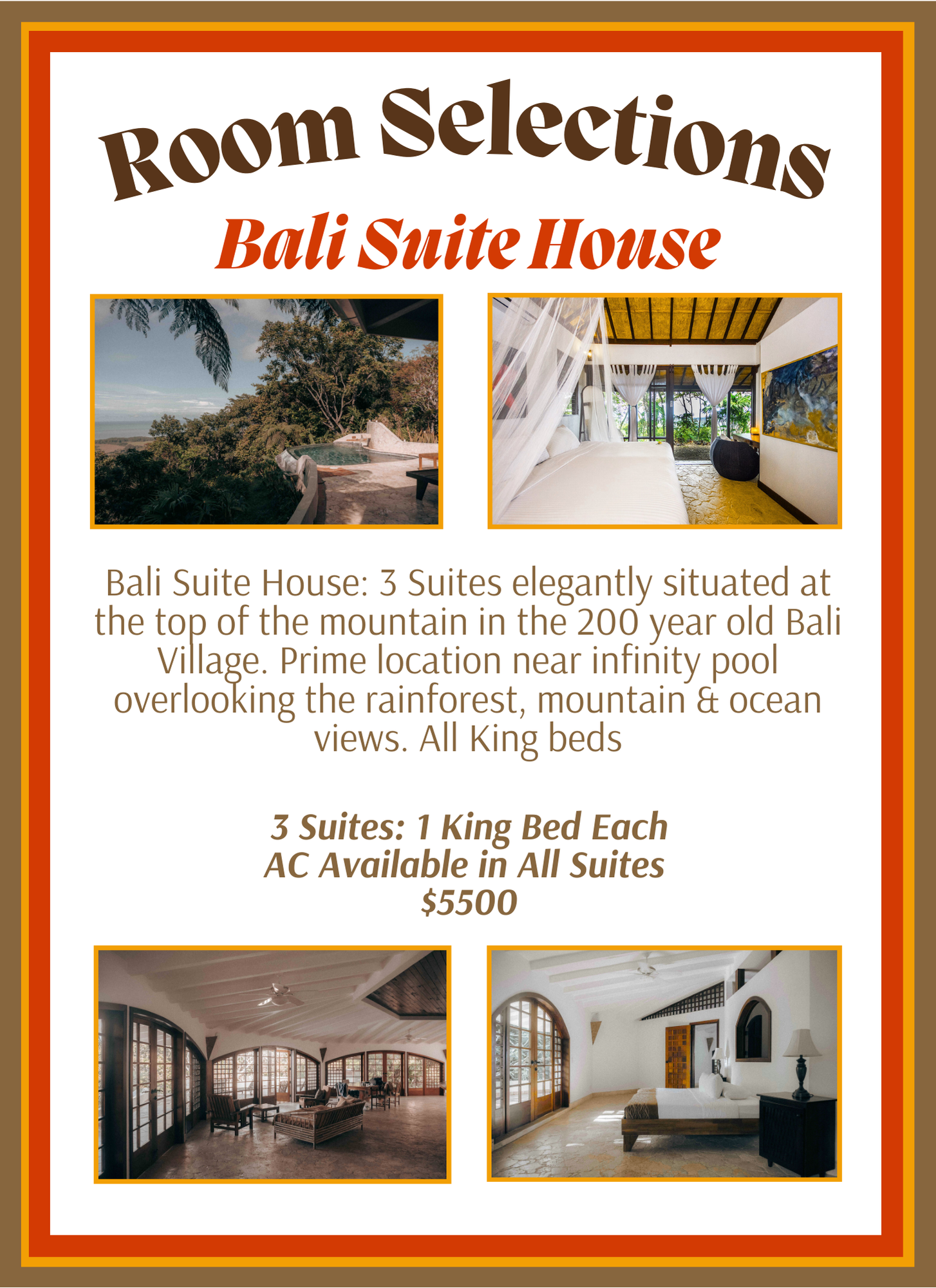 Room Selections

Bali Suite House

Bali Suite House: 3 Suites elegantly situated at the top of the mountain in the 200 year old Bali Village. Prime location near infinity pool overlooking the rainforest, mountain & ocean views. All King beds

3 Suites: 1 King Bed Each
AC Available in All Suites
$5500